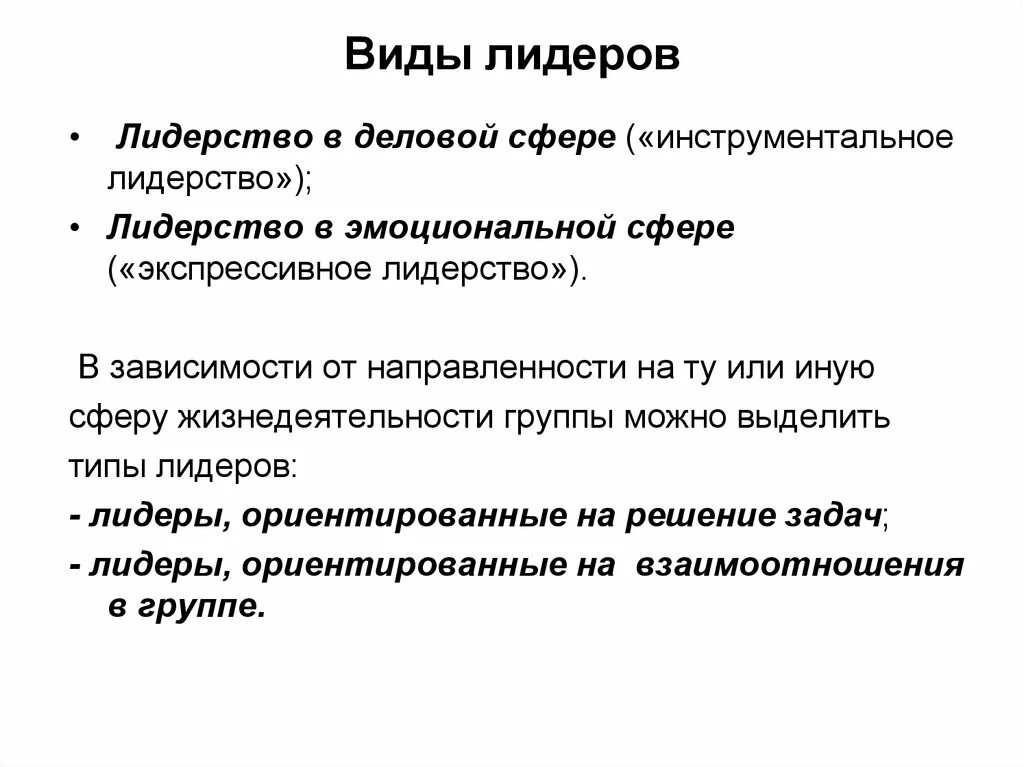 Виды лидеров

• Лидерство в деловой сфере («инструментальное лидерство»);
• Лидерство в эмоциональной сфере («экспрессивное лидерство»).

В зависимости от направленности на ту или иную сферу жизнедеятельности группы можно выделить типы лидеров:
- лидеры, ориентированные на решение задач;
- лидеры, ориентированные на взаимоотношения в группе.